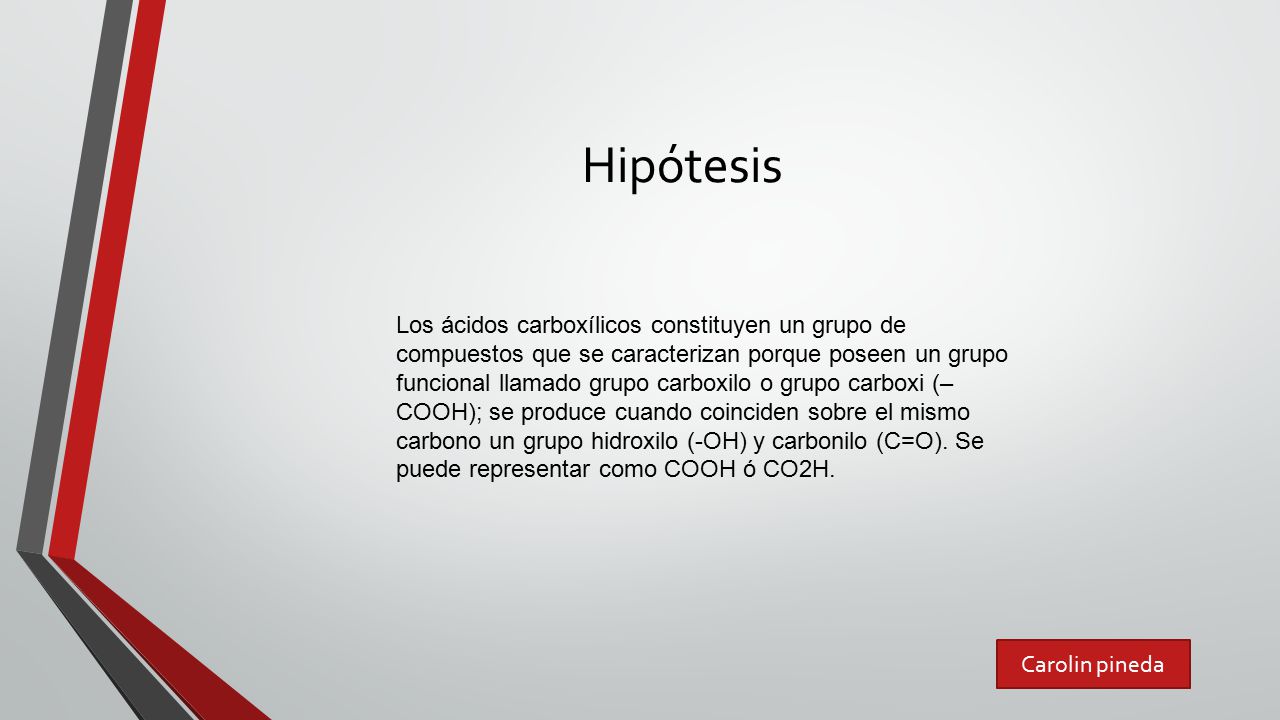 Hipótesis

Los ácidos carboxílicos constituyen un grupo de compuestos que se caracterizan porque poseen un grupo funcional llamado grupo carboxilo o grupo carboxi (–COOH); se produce cuando coinciden sobre el mismo carbono un grupo hidroxilo (-OH) y carbonilo (C=O). Se puede representar como COOH ó CO2H.

Carolin pineda